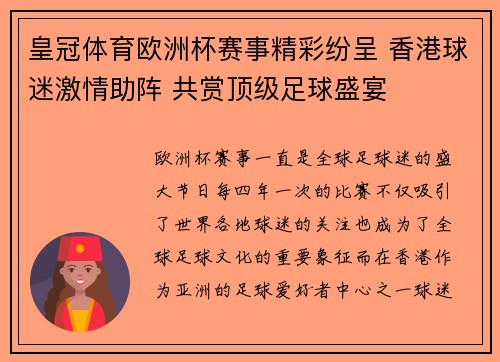 皇冠体育欧洲杯赛事精彩纷呈 香港球迷激情助阵 共赏顶级足球盛宴

欧洲杯赛事一直是全球足球迷的盛大节日每四年一次的比赛不仅吸引了世界各地球迷的关注也成为了全球足球文化的重要象征而在香港作为亚洲的足球爱好者中心之一球迷